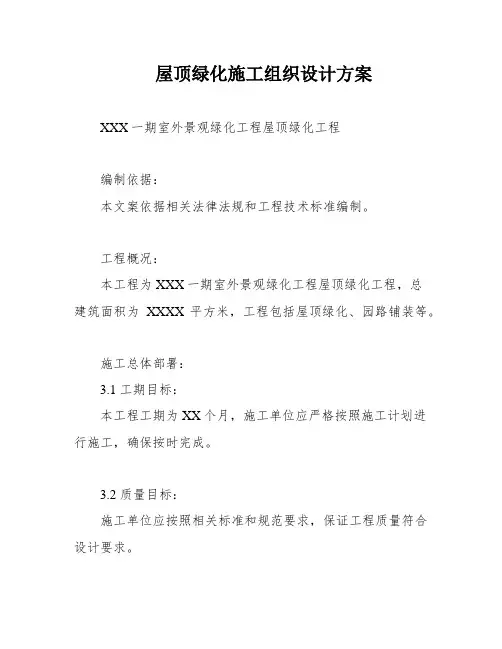 屋顶绿化施工组织设计方案

XXX 一期室外景观绿化工程屋顶绿化工程

编制依据：

本文案依据相关法律法规和工程技术标准编制。

工程概况：

本工程为 XXX 一期室外景观绿化工程屋顶绿化工程，总建筑面积为 XXXX 平方米，工程包括屋顶绿化、园路铺装等。

施工总体部署：

3.1 工期目标：

本工程工期为 XX 个月，施工单位应严格按照施工计划进行施工，确保按时完成。

3.2 质量目标：

施工单位应按照相关标准和规范要求，保证工程质量符合设计要求。